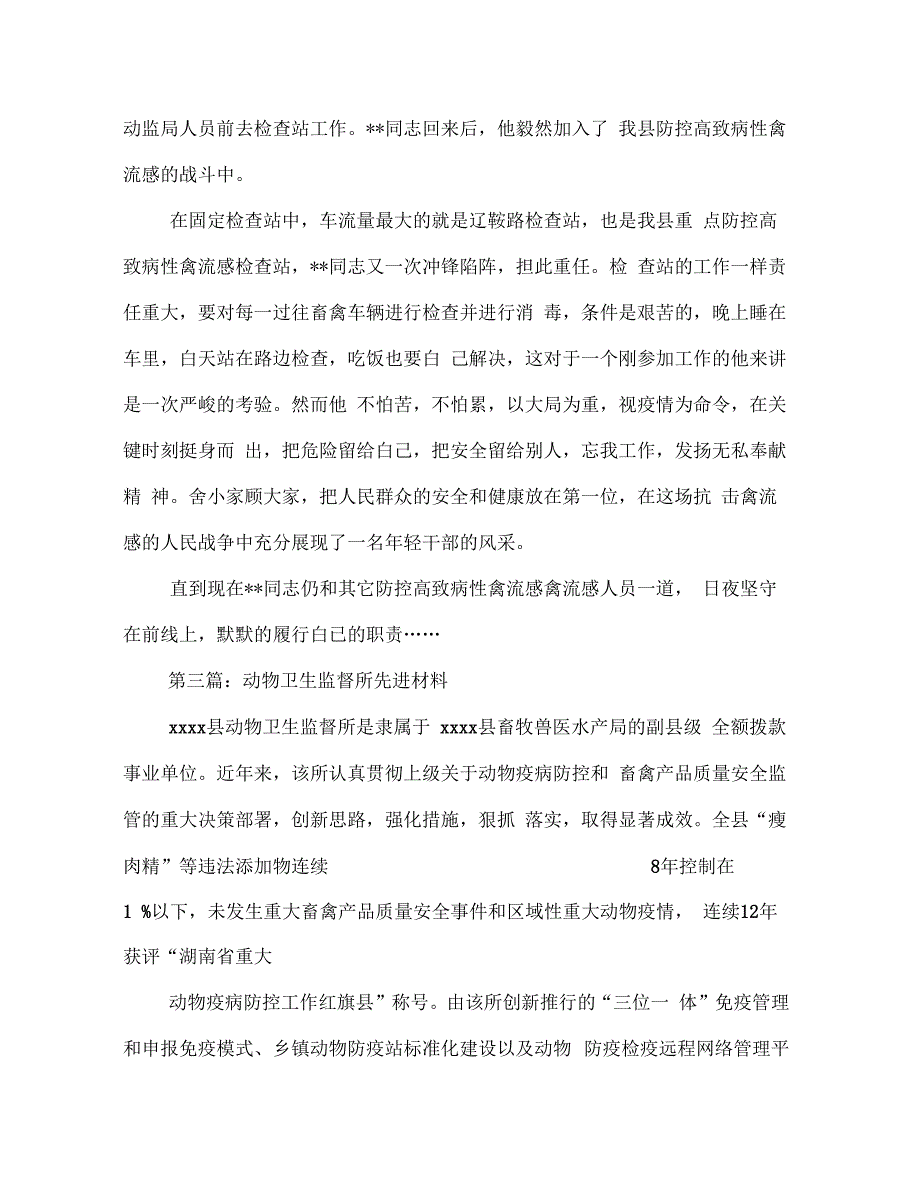 动监局人员前去检查站工作。**同志回来后，他毅然加入了 我县防控高致病性禽流感的战斗中。

在固定检查站中，车流量最大的就是辽鞍路检查站，也是我县重 点防控高致病性禽流感检查站，**同志又一次冲锋陷阵，担此重任。检 查站的工作一样责任重大，要对每一过往畜禽车辆进行检查并进行消 毒，条件是艰苦的，晚上睡在车里，白天站在路边检查，吃饭也要白 己解决，这对于一个刚参加工作的他来讲是一次严峻的考验。然而他 不怕苦，不怕累，以大局为重，视疫情为命令，在关键时刻挺身而 出，把危险留给白己，把安全留给别人，忘我工作，发扬无私奉献精 神。舍小家顾大家，把人民群众的安全和健康放在第一位，在这场抗 击禽流感的人民战争中充分展现了一名年轻干部的风采。

直到现在**同志仍和其它防控高致病性禽流感禽流感人员一道， 日夜坚守在前线上，默默的履行白己的职责……

第三篇：动物卫生监督所先进材料

xxxx县动物卫生监督所是隶属于 xxxx县畜牧兽医水产局的副县级 全额拨款事业单位。近年来，该所认真贯彻上级关于动物疫病防控和 畜禽产品质量安全监管的重大决策部署，创新思路，强化措施，狠抓 落实，取得显著成效。全县“瘦肉精”等违法添加物连续 8年控制在 1 %以下，未发生重大畜禽产品质量安全事件和区域性重大动物疫情， 连续12年获评“湖南省重大

动物疫病防控工作红旗县”称号。由该所创新推行的“三位一 体”免疫管理和申报免疫模式、乡镇动物防疫站标准化建设以及动物 防疫检疫远程网络管理平